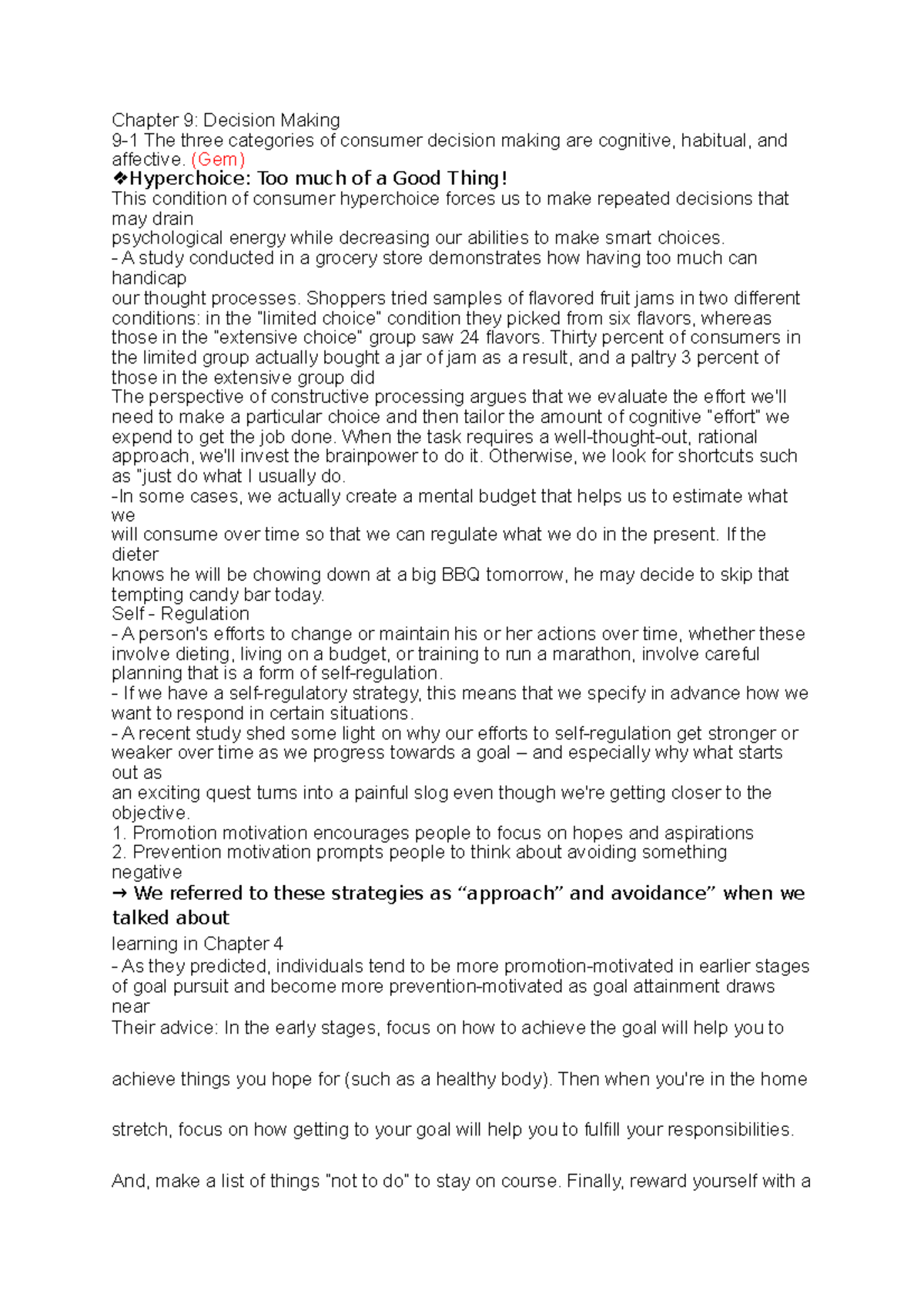 Chapter 9: Decision Making
9-1 The three categories of consumer decision making are cognitive, habitual, and affective. (Gem)

❖Hyperchoice: Too much of a Good Thing!

This condition of consumer hyperchoice forces us to make repeated decisions that may drain psychological energy while decreasing our abilities to make smart choices.

- A study conducted in a grocery store demonstrates how having too much can handicap our thought processes. Shoppers tried samples of flavored fruit jams in two different conditions: in the "limited choice" condition they picked from six flavors, whereas those in the "extensive choice" group saw 24 flavors. Thirty percent of consumers in the limited group actually bought a jar of jam as a result, and a paltry 3 percent of those in the extensive group did

The perspective of constructive processing argues that we evaluate the effort we'll need to make a particular choice and then tailor the amount of cognitive "effort" we expend to get the job done. When the task requires a well-thought-out, rational approach, we'll invest the brainpower to do it. Otherwise, we look for shortcuts such as "just do what I usually do.

-In some cases, we actually create a mental budget that helps us to estimate what we will consume over time so that we can regulate what we do in the present. If the dieter knows he will be chowing down at a big BBQ tomorrow, he may decide to skip that tempting candy bar today.

Self - Regulation

- A person's efforts to change or maintain his or her actions over time, whether these involve dieting, living on a budget, or training to run a marathon, involve careful planning that is a form of self-regulation.

- If we have a self-regulatory strategy, this means that we specify in advance how we want to respond in certain situations.

- A recent study shed some light on why our efforts to self-regulation get stronger or weaker over time as we progress towards a goal – and especially why what starts out as an exciting quest turns into a painful slog even though we're getting closer to the objective.

1. Promotion motivation encourages people to focus on hopes and aspirations
2. Prevention motivation prompts people to think about avoiding something negative

→ We referred to these strategies as "approach" and avoidance" when we talked about learning in Chapter 4

- As they predicted, individuals tend to be more promotion-motivated in earlier stages of goal pursuit and become more prevention-motivated as goal attainment draws near

Their advice: In the early stages, focus on how to achieve the goal will help you to

achieve things you hope for (such as a healthy body). Then when you're in the home

stretch, focus on how getting to your goal will help you to fulfill your responsibilities.

And, make a list of things "not to do" to stay on course. Finally, reward yourself with a